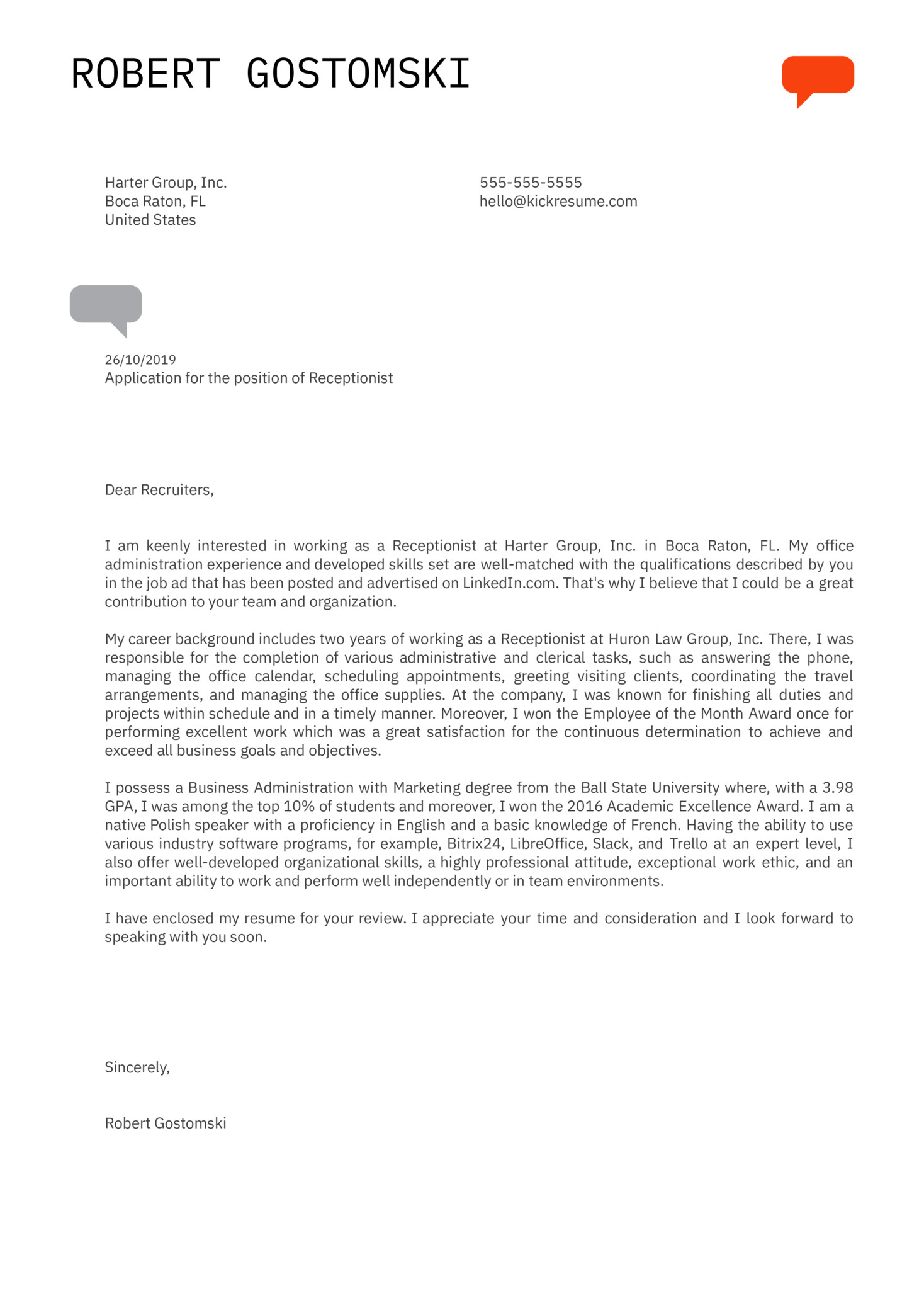 ROBERT GOSTOMSKI

Harter Group, Inc.
Boca Raton, FL
United States

555-555-5555
hello@kickresume.com

26/10/2019
Application for the position of Receptionist

Dear Recruiters,

I am keenly interested in working as a Receptionist at Harter Group, Inc. in Boca Raton, FL. My office administration experience and developed skills set are well-matched with the qualifications described by you in the job ad that has been posted and advertised on LinkedIn.com. That's why I believe that I could be a great contribution to your team and organization.

My career background includes two years of working as a Receptionist at Huron Law Group, Inc. There, I was responsible for the completion of various administrative and clerical tasks, such as answering the phone, managing the office calendar, scheduling appointments, greeting visiting clients, coordinating the travel arrangements, and managing the office supplies. At the company, I was known for finishing all duties and projects within schedule and in a timely manner. Moreover, I won the Employee of the Month Award once for performing excellent work which was a great satisfaction for the continuous determination to achieve and exceed all business goals and objectives.

I possess a Business Administration with Marketing degree from the Ball State University where, with a 3.98 GPA, I was among the top 10% of students and moreover, I won the 2016 Academic Excellence Award. I am a native Polish speaker with a proficiency in English and a basic knowledge of French. Having the ability to use various industry software programs, for example, Bitrix24, LibreOffice, Slack, and Trello at an expert level, I also offer well-developed organizational skills, a highly professional attitude, exceptional work ethic, and an important ability to work and perform well independently or in team environments.

I have enclosed my resume for your review. I appreciate your time and consideration and I look forward to speaking with you soon.

Sincerely,

Robert Gostomski